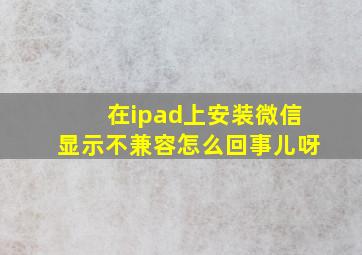 在ipad上安装微信
显示不兼容怎么回事儿呀